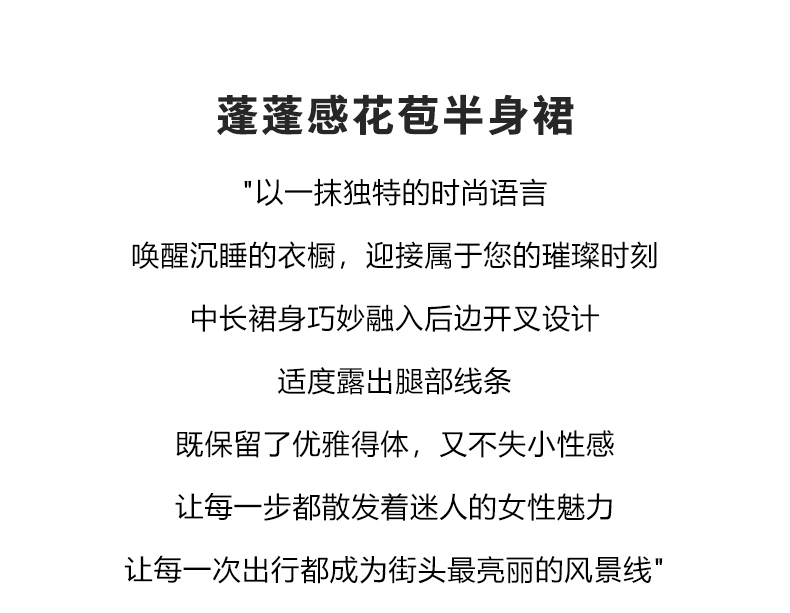 蓬蓬感花苞半身裙

"以一抹独特的时尚语言

唤醒沉睡的衣橱，迎接属于您的璀璨时刻

中长裙身巧妙融入后边开叉设计

适度露出腿部线条

既保留了优雅得体，又不失小性感

让每一步都散发着迷人的女性魅力

让每一次出行都成为街头最亮丽的风景线"